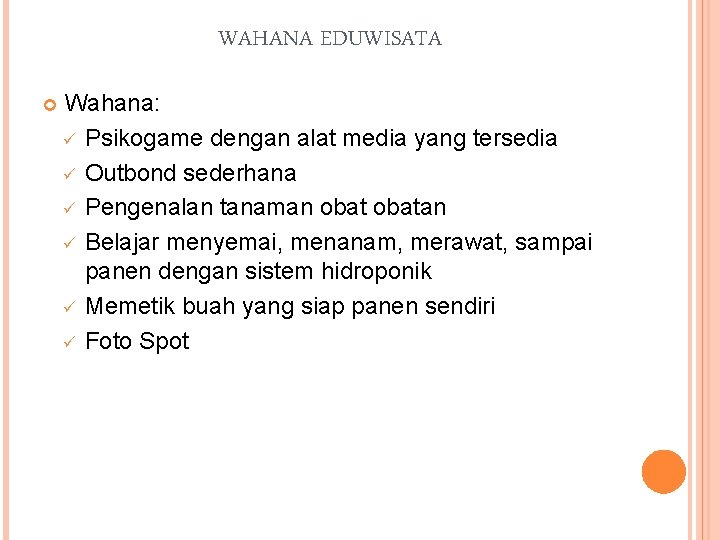 WAHANA EDUWISATA

Wahana:
✓ Psikogame dengan alat media yang tersedia
✓ Outbond sederhana
✓ Pengenalan tanaman obat obatan
✓ Belajar menyemai, menanam, merawat, sampai panen dengan sistem hidroponik
✓ Memetik buah yang siap panen sendiri
✓ Foto Spot